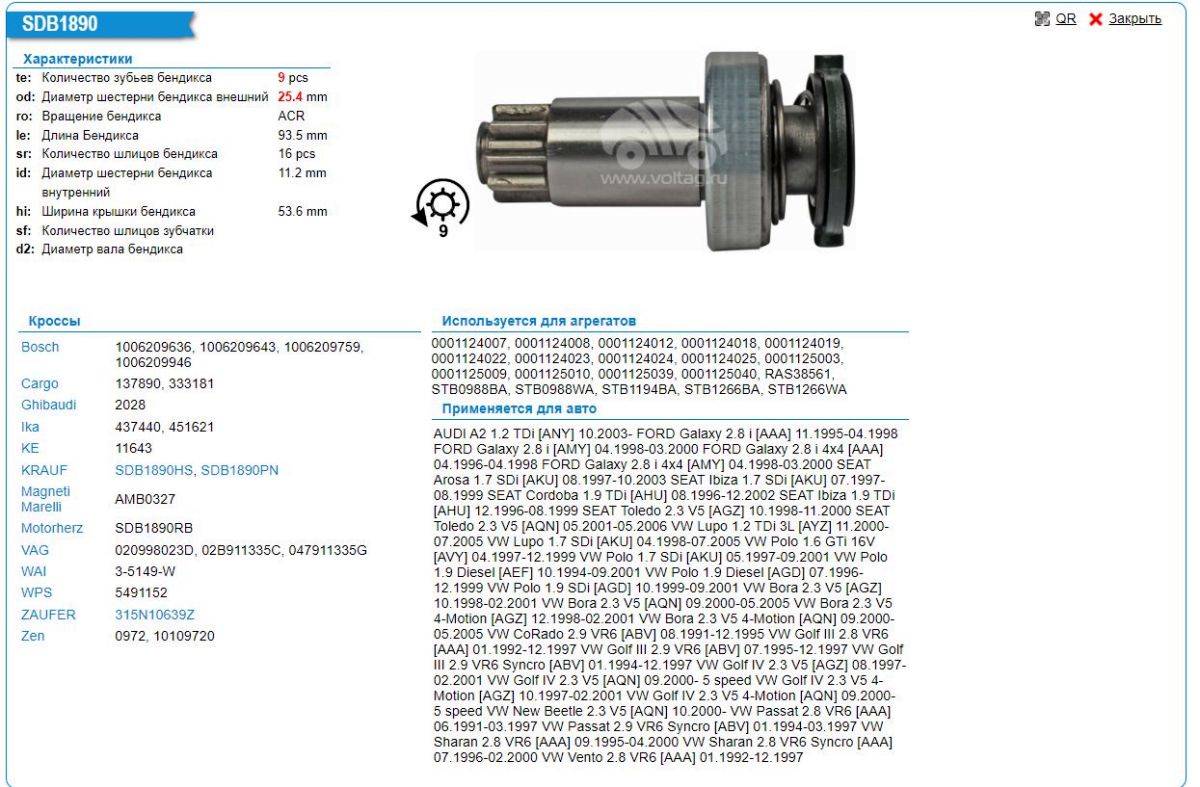 SDB1890

QR Закрыть

Характеристики

| | | |
|---|---|---|
| te: | Количество зубьев бендикса | 9 pcs |
| od: | Диаметр шестерни бендикса внешний | 25.4 mm |
| ro: | Вращение бендикса | ACR |
| le: | Длина Бендикса | 93.5 mm |
| sr: | Количество шлицов бендикса | 16 pcs |
| id: | Диаметр шестерни бендикса внутренний | 11.2 mm |
| hi: | Ширина крышки бендикса | 53.6 mm |
| sf: | Количество шлицов зубчатки | |
| d2: | Диаметр вала бендикса | |

www.voltag.ru

9

Кроссы

| | |
|---|---|
| Bosch | 1006209636, 1006209643, 1006209759, 1006209946 |
| Cargo | 137890, 333181 |
| Ghibaudi | 2028 |
| Ika | 437440, 451621 |
| KE | 11643 |
| KRAUF | SDB1890HS, SDB1890PN |
| Magneti Marelli | AMB0327 |
| Motorherz | SDB1890RB |
| VAG | 020998023D, 02B911335C, 047911335G |
| WAI | 3-5149-W |
| WPS | 5491152 |
| ZAUFER | 315N10639Z |
| Zen | 0972, 10109720 |

Используется для агрегатов

0001124007, 0001124008, 0001124012, 0001124018, 0001124019, 0001124022, 0001124023, 0001124024, 0001124025, 0001125003, 0001125009, 0001125010, 0001125039, 0001125040, RAS38561, STB0988BA, STB0988WA, STB1194BA, STB1266BA, STB1266WA

Применяется для авто

AUDI A2 1.2 TDi [ANY] 10.2003- FORD Galaxy 2.8 i [AAA] 11.1995-04.1998 FORD Galaxy 2.8 i [AMY] 04.1998-03.2000 FORD Galaxy 2.8 i 4x4 [AAA] 04.1996-04.1998 FORD Galaxy 2.8 i 4x4 [AMY] 04.1998-03.2000 SEAT Arosa 1.7 SDi [AKU] 08.1997-10.2003 SEAT Ibiza 1.7 SDi [AKU] 07.1997-08.1999 SEAT Cordoba 1.9 TDi [AHU] 08.1996-12.2002 SEAT Ibiza 1.9 TDi [AHU] 12.1996-08.1999 SEAT Toledo 2.3 V5 [AGZ] 10.1998-11.2000 SEAT Toledo 2.3 V5 [AQN] 05.2001-05.2006 VW Lupo 1.2 TDi 3L [AYZ] 11.2000-07.2005 VW Lupo 1.7 SDi [AKU] 04.1998-07.2005 VW Polo 1.6 GTi 16V [AVY] 04.1997-12.1999 VW Polo 1.7 SDi [AKU] 05.1997-09.2001 VW Polo 1.9 Diesel [AEF] 10.1994-09.2001 VW Polo 1.9 Diesel [AGD] 07.1996-12.1999 VW Polo 1.9 SDi [AGD] 10.1999-09.2001 VW Bora 2.3 V5 [AGZ] 10.1998-02.2001 VW Bora 2.3 V5 [AQN] 09.2000-05.2005 VW Bora 2.3 V5 4-Motion [AGZ] 12.1998-02.2001 VW Bora 2.3 V5 4-Motion [AQN] 09.2000-05.2005 VW CoRado 2.9 VR6 [ABV] 08.1991-12.1995 VW Golf III 2.8 VR6 [AAA] 01.1992-12.1997 VW Golf III 2.9 VR6 [ABV] 07.1995-12.1997 VW Golf III 2.9 VR6 Syncro [ABV] 01.1994-12.1997 VW Golf IV 2.3 V5 [AGZ] 08.1997-02.2001 VW Golf IV 2.3 V5 [AQN] 09.2000- 5 speed VW Golf IV 2.3 V5 4-Motion [AGZ] 10.1997-02.2001 VW Golf IV 2.3 V5 4-Motion [AQN] 09.2000- 5 speed VW New Beetle 2.3 V5 [AQN] 10.2000- VW Passat 2.8 VR6 [AAA] 06.1991-03.1997 VW Passat 2.9 VR6 Syncro [ABV] 01.1994-03.1997 VW Sharan 2.8 VR6 [AAA] 09.1995-04.2000 VW Sharan 2.8 VR6 Syncro [AAA] 07.1996-02.2000 VW Vento 2.8 VR6 [AAA] 01.1992-12.1997